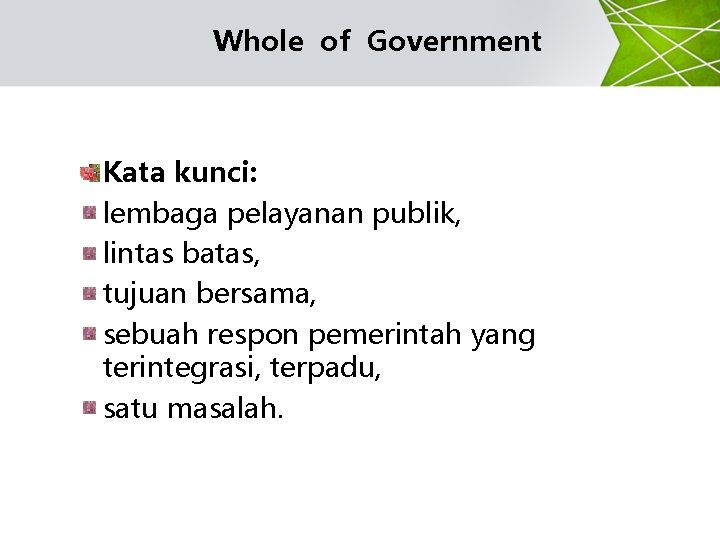 Whole of Government

Kata kunci:
lembaga pelayanan publik,
lintas batas,
tujuan bersama,
sebuah respon pemerintah yang terintegrasi, terpadu,
satu masalah.